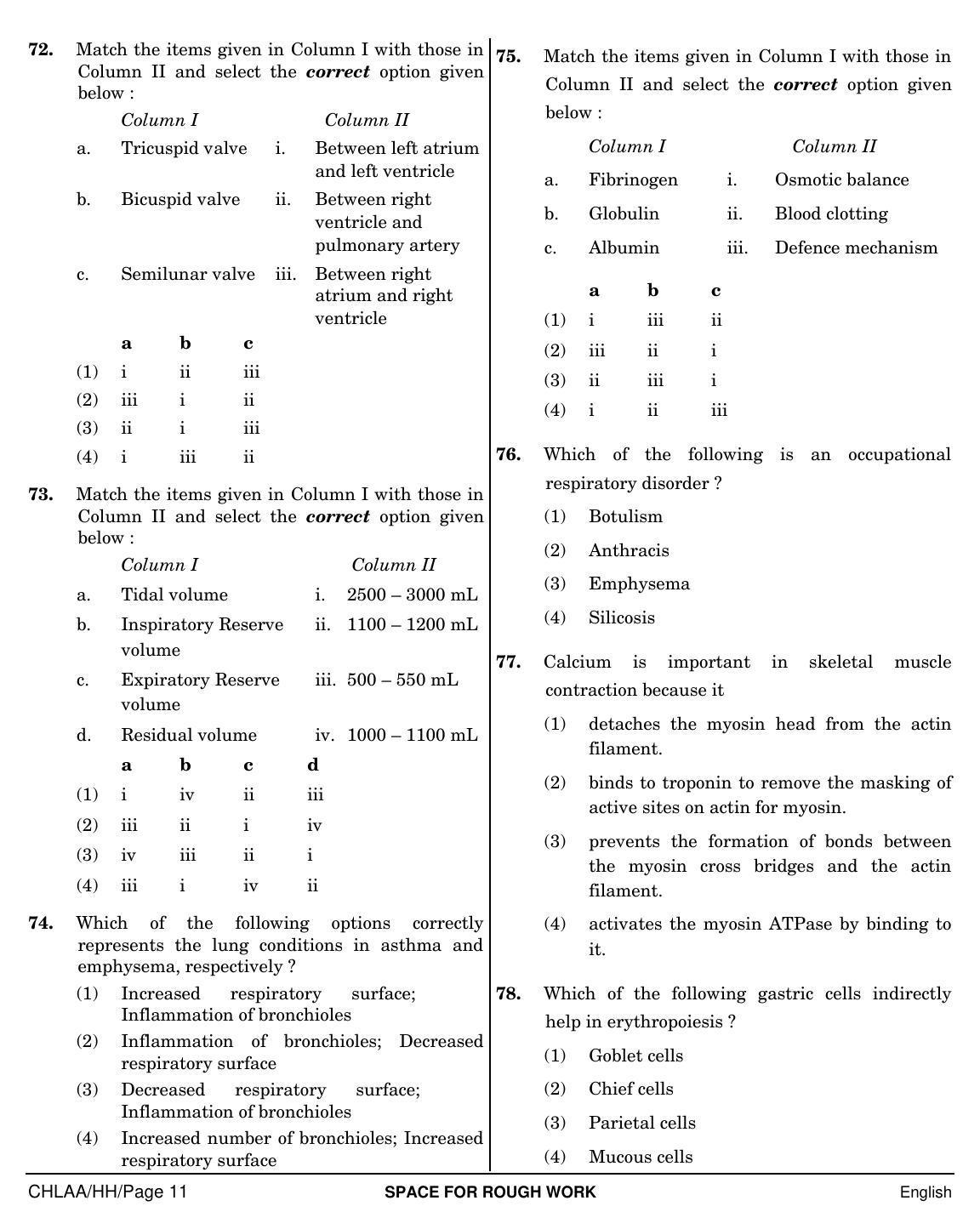 72. Match the items given in Column I with those in Column II and select the ***correct*** option given below :

| | Column I | | Column II |
|---|---|---|---|
| a. | Tricuspid valve | i. | Between left atrium and left ventricle |
| b. | Bicuspid valve | ii. | Between right ventricle and pulmonary artery |
| c. | Semilunar valve | iii. | Between right atrium and right ventricle |

| | a | b | c |
|---|---|---|---|
| (1) | i | ii | iii |
| (2) | iii | i | ii |
| (3) | ii | i | iii |
| (4) | i | iii | ii |

73. Match the items given in Column I with those in Column II and select the ***correct*** option given below :

| | Column I | | Column II |
|---|---|---|---|
| a. | Tidal volume | i. | 2500 – 3000 mL |
| b. | Inspiratory Reserve volume | ii. | 1100 – 1200 mL |
| c. | Expiratory Reserve volume | iii. | 500 – 550 mL |
| d. | Residual volume | iv. | 1000 – 1100 mL |

| | a | b | c | d |
|---|---|---|---|---|
| (1) | i | iv | ii | iii |
| (2) | iii | ii | i | iv |
| (3) | iv | iii | ii | i |
| (4) | iii | i | iv | ii |

74. Which of the following options correctly represents the lung conditions in asthma and emphysema, respectively ?

(1) Increased respiratory surface; Inflammation of bronchioles

(2) Inflammation of bronchioles; Decreased respiratory surface

(3) Decreased respiratory surface; Inflammation of bronchioles

(4) Increased number of bronchioles; Increased respiratory surface

75. Match the items given in Column I with those in Column II and select the ***correct*** option given below :

| | Column I | | Column II |
|---|---|---|---|
| a. | Fibrinogen | i. | Osmotic balance |
| b. | Globulin | ii. | Blood clotting |
| c. | Albumin | iii. | Defence mechanism |

| | a | b | c |
|---|---|---|---|
| (1) | i | iii | ii |
| (2) | iii | ii | i |
| (3) | ii | iii | i |
| (4) | i | ii | iii |

76. Which of the following is an occupational respiratory disorder ?

(1) Botulism

(2) Anthracis

(3) Emphysema

(4) Silicosis

77. Calcium is important in skeletal muscle contraction because it

(1) detaches the myosin head from the actin filament.

(2) binds to troponin to remove the masking of active sites on actin for myosin.

(3) prevents the formation of bonds between the myosin cross bridges and the actin filament.

(4) activates the myosin ATPase by binding to it.

78. Which of the following gastric cells indirectly help in erythropoiesis ?

(1) Goblet cells

(2) Chief cells

(3) Parietal cells

(4) Mucous cells

CHLAA/HH/Page 11 SPACE FOR ROUGH WORK English